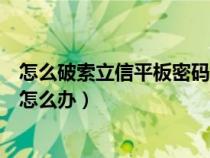 怎么破索立信平板密码
怎么办）